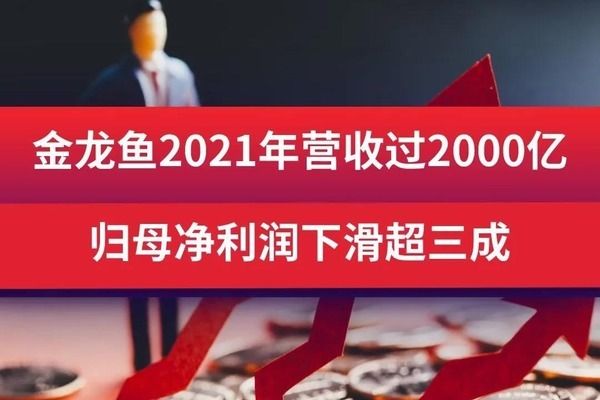 金龙鱼2021年营收过2000亿

归母净利润下滑超三成